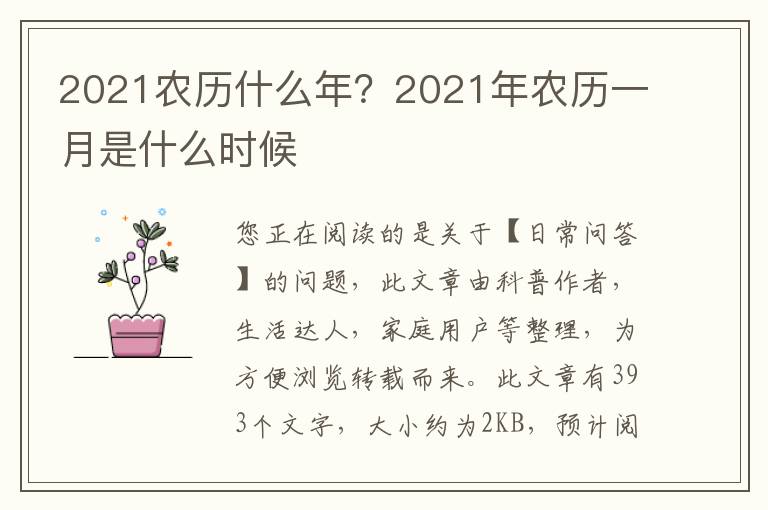 2021农历什么年？2021年农历一月是什么时候

您正在阅读的是关于【日常问答】的问题，此文章由科普作者，生活达人，家庭用户等整理，为方便浏览转载而来。此文章有393个文字，大小约为2KB，预计阅